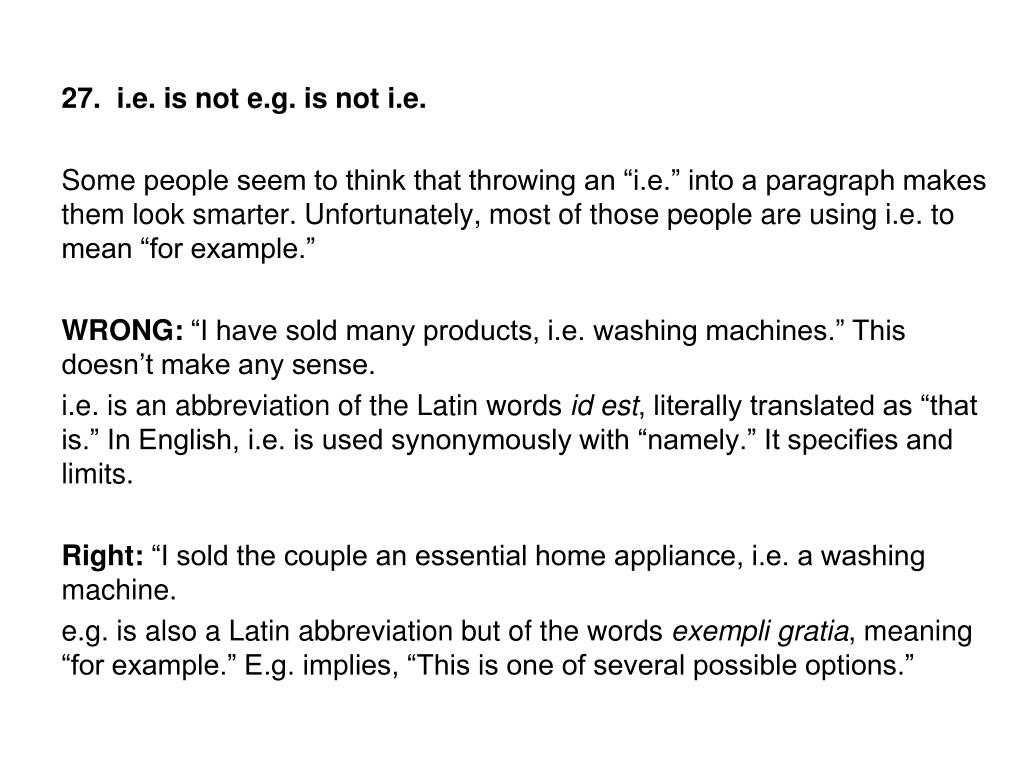 27. i.e. is not e.g. is not i.e.

Some people seem to think that throwing an “i.e.” into a paragraph makes them look smarter. Unfortunately, most of those people are using i.e. to mean “for example.”

WRONG: “I have sold many products, i.e. washing machines.” This doesn’t make any sense.

i.e. is an abbreviation of the Latin words id est, literally translated as “that is.” In English, i.e. is used synonymously with “namely.” It specifies and limits.

Right: “I sold the couple an essential home appliance, i.e. a washing machine.

e.g. is also a Latin abbreviation but of the words exempli gratia, meaning “for example.” E.g. implies, “This is one of several possible options.”